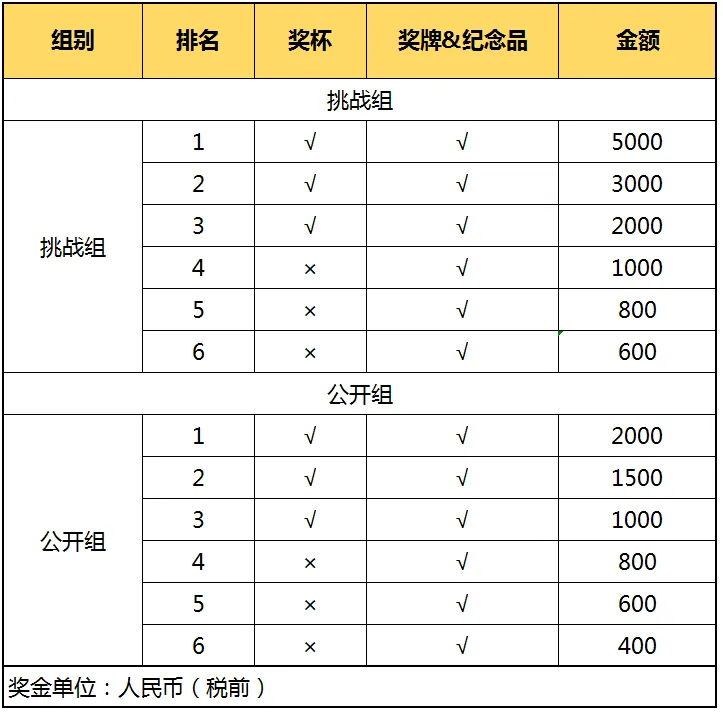 | 组别 | 排名 | 奖杯 | 奖牌&纪念品 | 金额 |
|---|---|---|---|---|
| 挑战组 | | | | |
| 挑战组 | 1 | √ | √ | 5000 |
| | 2 | √ | √ | 3000 |
| | 3 | √ | √ | 2000 |
| | 4 | × | √ | 1000 |
| | 5 | × | √ | 800 |
| | 6 | × | √ | 600 |
| 公开组 | | | | |
| 公开组 | 1 | √ | √ | 2000 |
| | 2 | √ | √ | 1500 |
| | 3 | √ | √ | 1000 |
| | 4 | × | √ | 800 |
| | 5 | × | √ | 600 |
| | 6 | × | √ | 400 |
| 奖金单位：人民币（税前） | | | | |